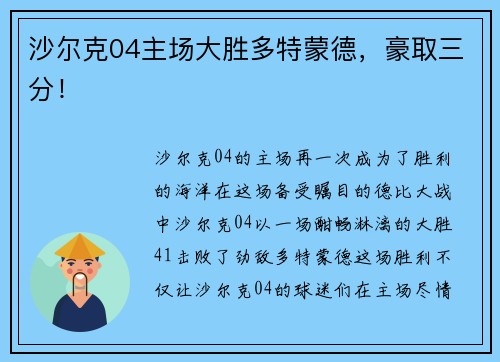 沙尔克04主场大胜多特蒙德，豪取三分！

沙尔克04的主场再一次成为了胜利的海洋在这场备受瞩目的德比大战中沙尔克04以一场酣畅淋漓的大胜41击败了劲敌多特蒙德这场胜利不仅让沙尔克04的球迷们在主场尽情